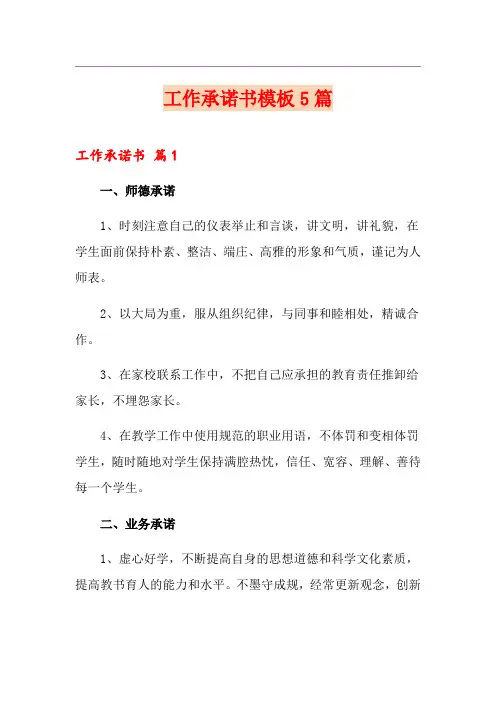 工作承诺书模板5篇

工作承诺书 篇1

一、师德承诺

1、时刻注意自己的仪表举止和言谈，讲文明，讲礼貌，在学生面前保持朴素、整洁、端庄、高雅的形象和气质，谨记为人师表。

2、以大局为重，服从组织纪律，与同事和睦相处，精诚合作。

3、在家校联系工作中，不把自己应承担的教育责任推卸给家长，不埋怨家长。

4、在教学工作中使用规范的职业用语，不体罚和变相体罚学生，随时随地对学生保持满腔热忱，信任、宽容、理解、善待每一个学生。

二、业务承诺

1、虚心好学，不断提高自身的思想道德和科学文化素质，提高教书育人的能力和水平。不墨守成规，经常更新观念，创新